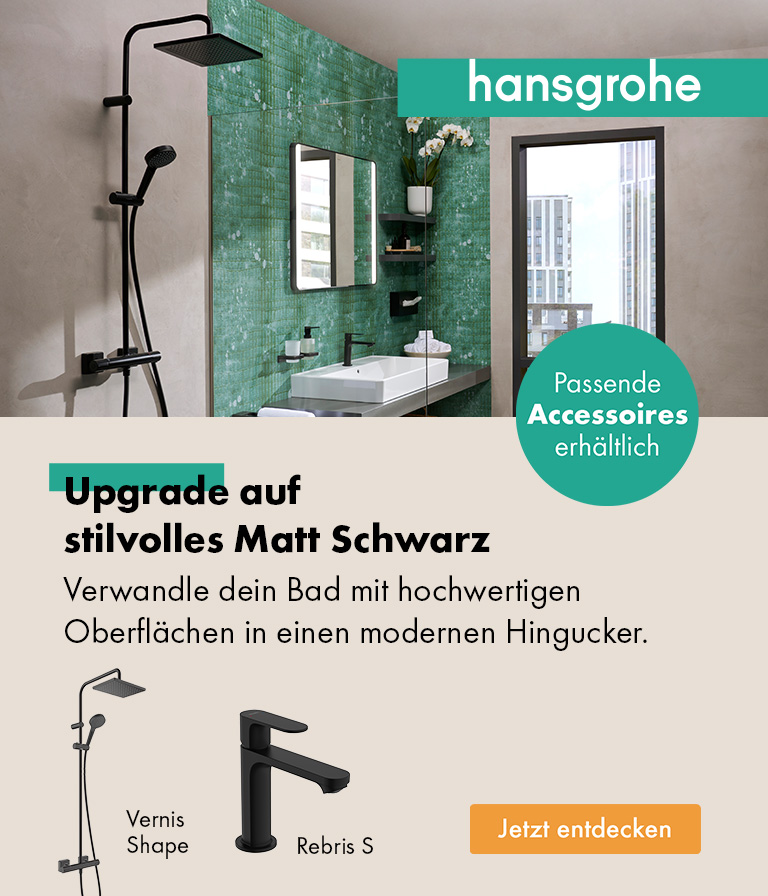 hansgrohe

Passende
Accessoires
erhältlich

Upgrade auf
stilvolles Matt Schwarz

Verwandle dein Bad mit hochwertigen Oberflächen in einen modernen Hingucker.

Vernis
Shape

Rebris S

Jetzt entdecken